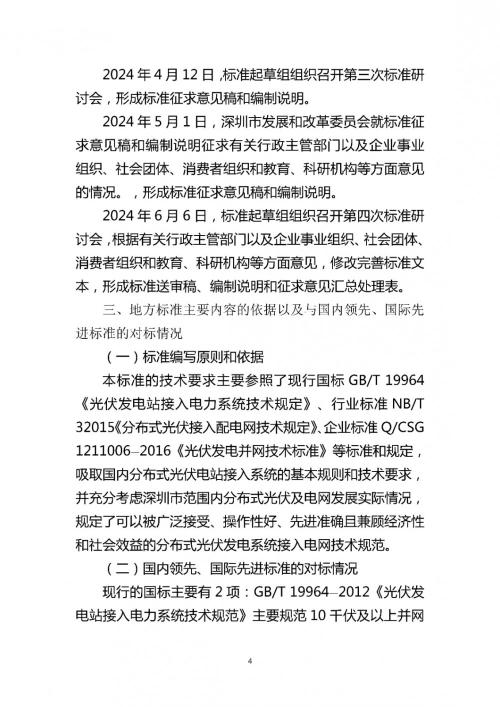 2024年4月12日，标准起草组组织召开第三次标准研讨会，形成标准征求意见稿和编制说明。

2024年5月1日，深圳市发展和改革委员会就标准征求意见稿和编制说明征求有关行政主管部门以及企业事业组织、社会团体、消费者组织和教育、科研机构等方面意见的情况。，形成标准征求意见稿和编制说明。

2024年6月6日，标准起草组组织召开第四次标准研讨会，根据有关行政主管部门以及企业事业组织、社会团体、消费者组织和教育、科研机构等方面意见，修改完善标准文本，形成标准送审稿、编制说明和征求意见汇总处理表。

三、地方标准主要内容的依据以及与国内领先、国际先进标准的对标情况

（一）标准编写原则和依据

本标准的技术要求主要参照了现行国标GB/T 19964《光伏发电站接入电力系统技术规定》、行业标准NB/T 32015《分布式光伏接入配电网技术规定》、企业标准Q/CSG 1211006–2016《光伏发电并网技术标准》等标准和规定，吸取国内分布式光伏电站接入系统的基本规则和技术要求，并充分考虑深圳市范围内分布式光伏及电网发展实际情况，规定了可以被广泛接受、操作性好、先进准确且兼顾经济性和社会效益的分布式光伏发电系统接入电网技术规范。

（二）国内领先、国际先进标准的对标情况

现行的国标主要有2项：GB/T 19964–2012《光伏发电站接入电力系统技术规范》主要规范10千伏及以上并网

4